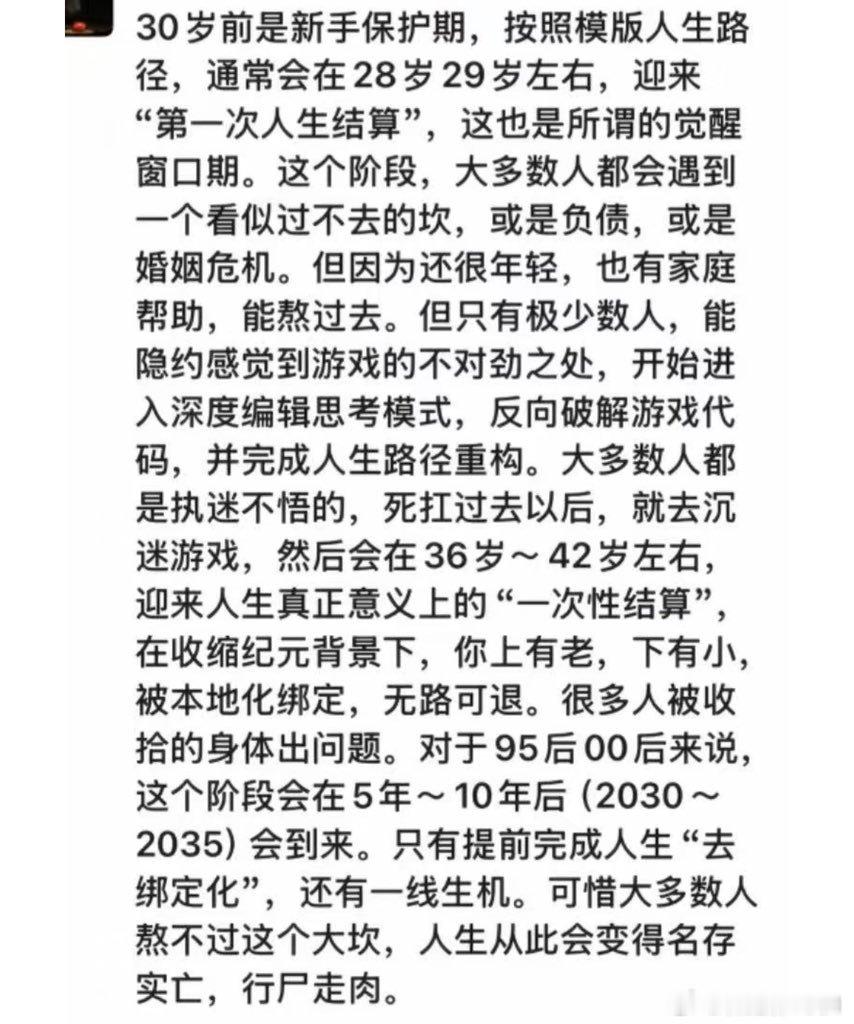 30岁前是新手保护期，按照模版人生路径，通常会在28岁29岁左右，迎来“第一次人生结算”，这也是所谓的觉醒窗口期。这个阶段，大多数人都会遇到一个看似过不去的坎，或是负债，或是婚姻危机。但因为还很年轻，也有家庭帮助，能熬过去。但只有极少数人，能隐约感觉到游戏的不对劲之处，开始进入深度编辑思考模式，反向破解游戏代码，并完成人生路径重构。大多数人都是执迷不悟的，死扛过去以后，就去沉迷游戏，然后会在36岁～42岁左右，迎来人生真正意义上的“一次性结算”，在收缩纪元背景下，你上有老，下有小，被本地化绑定，无路可退。很多人被收拾的身体出问题。对于95后00后来说，这个阶段会在5年～10年后（2030～2035）会到来。只有提前完成人生“去绑定化”，还有一线生机。可惜大多数人熬不过这个大坎，人生从此会变得名存实亡，行尸走肉。